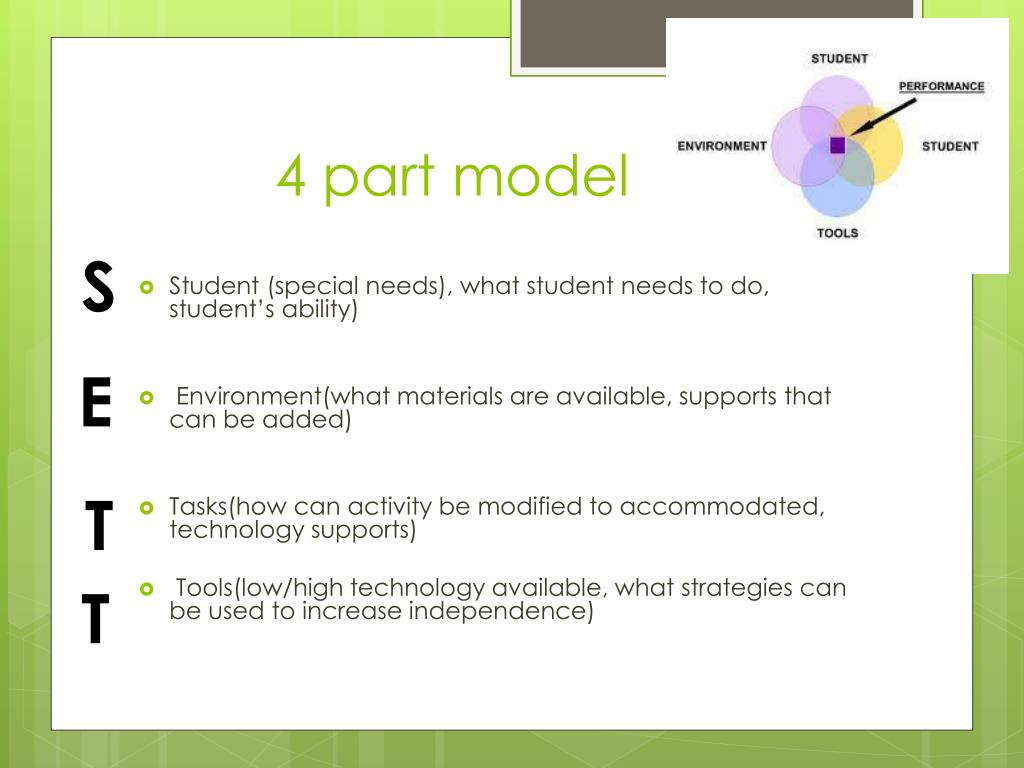 STUDENT
PERFORMANCE
ENVIRONMENT
STUDENT
TOOLS

4 part model

S
Student (special needs), what student needs to do, student's ability)

E
Environment(what materials are available, supports that can be added)

T
Tasks(how can activity be modified to accommodated, technology supports)

T
Tools(low/high technology available, what strategies can be used to increase independence)